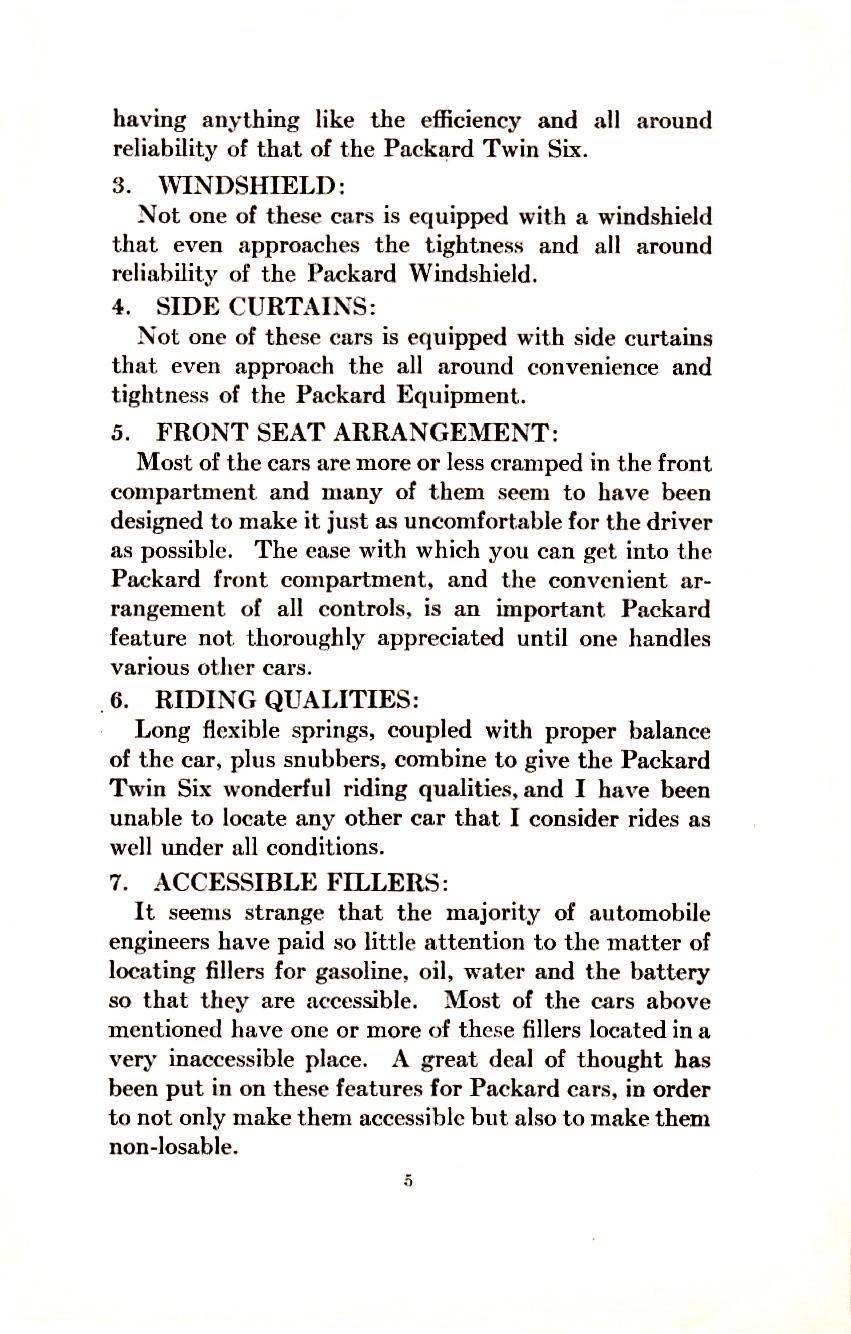 having anything like the efficiency and all around reliability of that of the Packard Twin Six.

3. WINDSHIELD:

Not one of these cars is equipped with a windshield that even approaches the tightness and all around reliability of the Packard Windshield.

4. SIDE CURTAINS:

Not one of these cars is equipped with side curtains that even approach the all around convenience and tightness of the Packard Equipment.

5. FRONT SEAT ARRANGEMENT:

Most of the cars are more or less cramped in the front compartment and many of them seem to have been designed to make it just as uncomfortable for the driver as possible. The ease with which you can get into the Packard front compartment, and the convenient arrangement of all controls, is an important Packard feature not thoroughly appreciated until one handles various other cars.

6. RIDING QUALITIES:

Long flexible springs, coupled with proper balance of the car, plus snubbers, combine to give the Packard Twin Six wonderful riding qualities, and I have been unable to locate any other car that I consider rides as well under all conditions.

7. ACCESSIBLE FILLERS:

It seems strange that the majority of automobile engineers have paid so little attention to the matter of locating fillers for gasoline, oil, water and the battery so that they are accessible. Most of the cars above mentioned have one or more of these fillers located in a very inaccessible place. A great deal of thought has been put in on these features for Packard cars, in order to not only make them accessible but also to make them non-losable.

5